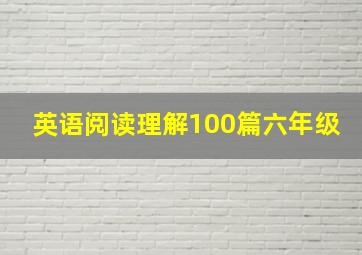 英语阅读理解100篇六年级